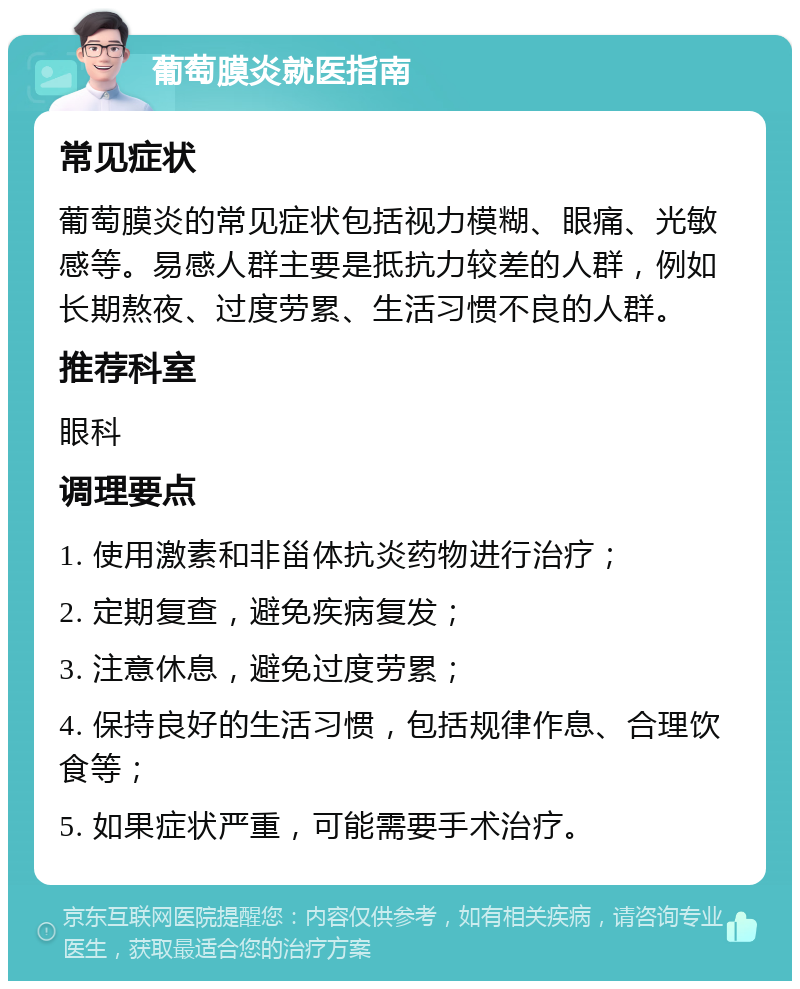 葡萄膜炎就医指南

常见症状

葡萄膜炎的常见症状包括视力模糊、眼痛、光敏感等。易感人群主要是抵抗力较差的人群，例如长期熬夜、过度劳累、生活习惯不良的人群。

推荐科室

眼科

调理要点

1. 使用激素和非甾体抗炎药物进行治疗；

2. 定期复查，避免疾病复发；

3. 注意休息，避免过度劳累；

4. 保持良好的生活习惯，包括规律作息、合理饮食等；

5. 如果症状严重，可能需要手术治疗。

京东互联网医院提醒您：内容仅供参考，如有相关疾病，请咨询专业医生，获取最适合您的治疗方案